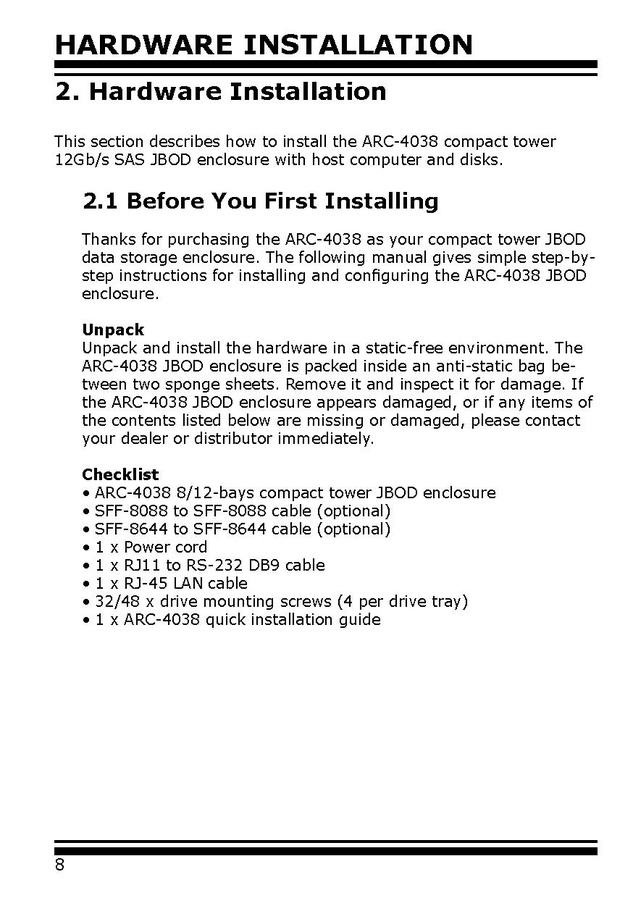 HARDWARE INSTALLATION

2. Hardware Installation

This section describes how to install the ARC-4038 compact tower 12Gb/s SAS JBOD enclosure with host computer and disks.

2.1 Before You First Installing

Thanks for purchasing the ARC-4038 as your compact tower JBOD data storage enclosure. The following manual gives simple step-by-step instructions for installing and configuring the ARC-4038 JBOD enclosure.

Unpack
Unpack and install the hardware in a static-free environment. The ARC-4038 JBOD enclosure is packed inside an anti-static bag between two sponge sheets. Remove it and inspect it for damage. If the ARC-4038 JBOD enclosure appears damaged, or if any items of the contents listed below are missing or damaged, please contact your dealer or distributor immediately.

Checklist
• ARC-4038 8/12-bays compact tower JBOD enclosure
• SFF-8088 to SFF-8088 cable (optional)
• SFF-8644 to SFF-8644 cable (optional)
• 1 x Power cord
• 1 x RJ11 to RS-232 DB9 cable
• 1 x RJ-45 LAN cable
• 32/48 x drive mounting screws (4 per drive tray)
• 1 x ARC-4038 quick installation guide

8